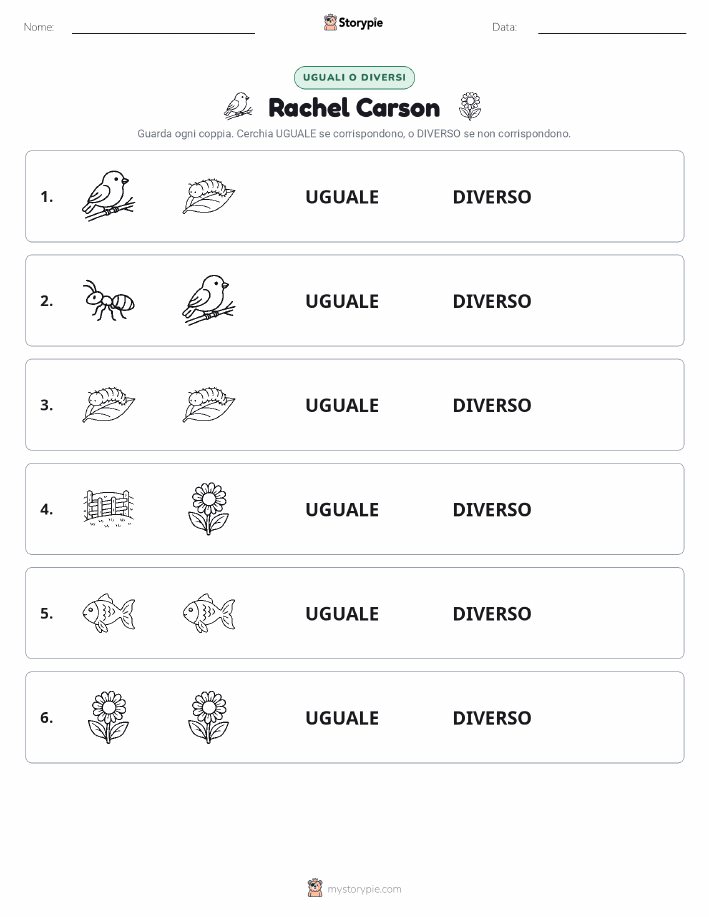 Nome: Storypie Data:

UGUALI O DIVERSI

Rachel Carson

Guarda ogni coppia. Cerchia UGUALE se corrispondono, o DIVERSO se non corrispondono.

1. UGUALE DIVERSO

2. UGUALE DIVERSO

3. UGUALE DIVERSO

4. UGUALE DIVERSO

5. UGUALE DIVERSO

6. UGUALE DIVERSO

mystorypie.com